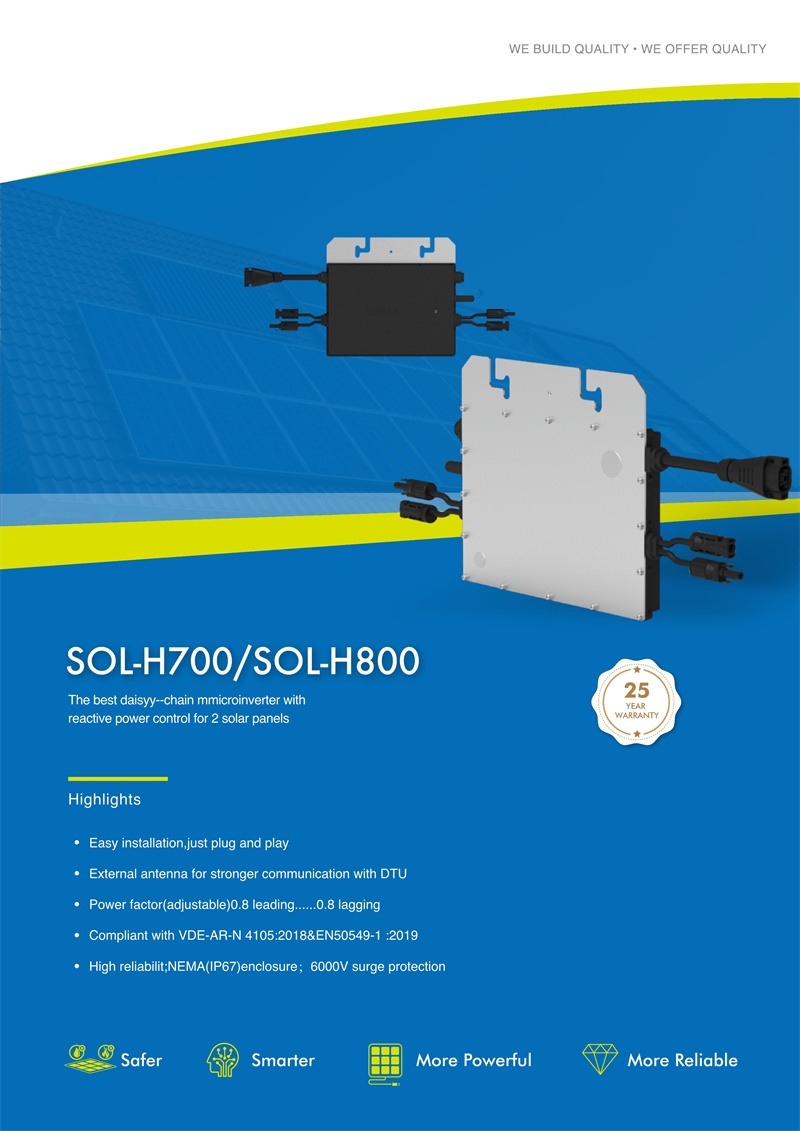 WE BUILD QUALITY • WE OFFER QUALITY

SOL-H700/SOL-H800

The best daisyy--chain mmicroinverter with reactive power control for 2 solar panels

25
YEAR
WARRANTY

Highlights

• Easy installation,just plug and play
• External antenna for stronger communication with DTU
• Power factor(adjustable)0.8 leading......0.8 lagging
• Compliant with VDE-AR-N 4105:2018&EN50549-1 :2019
• High reliabilit;NEMA(IP67)enclosure；6000V surge protection

Safer
Smarter
More Powerful
More Reliable